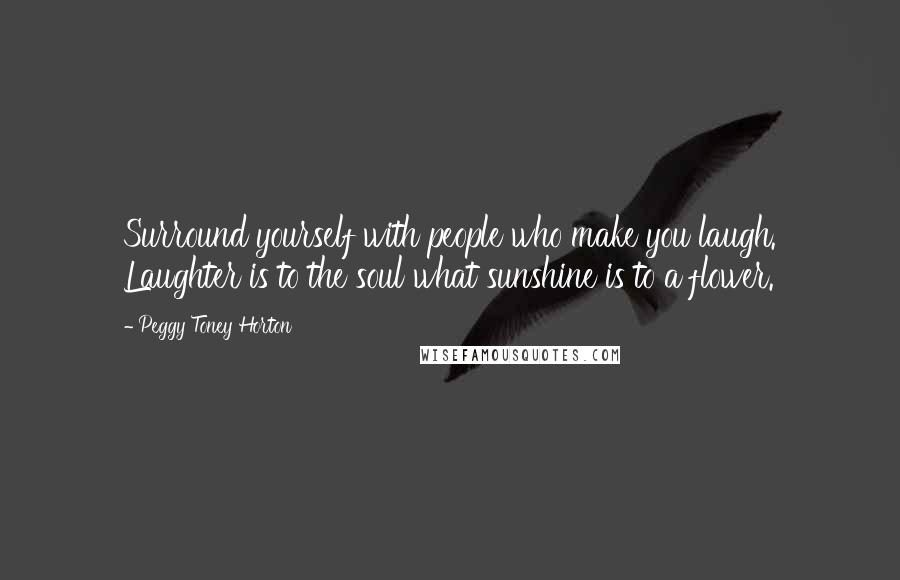 Surround yourself with people who make you laugh. Laughter is to the soul what sunshine is to a flower.

- Peggy Toney Horton

WISEFAMOUSQUOTES.COM